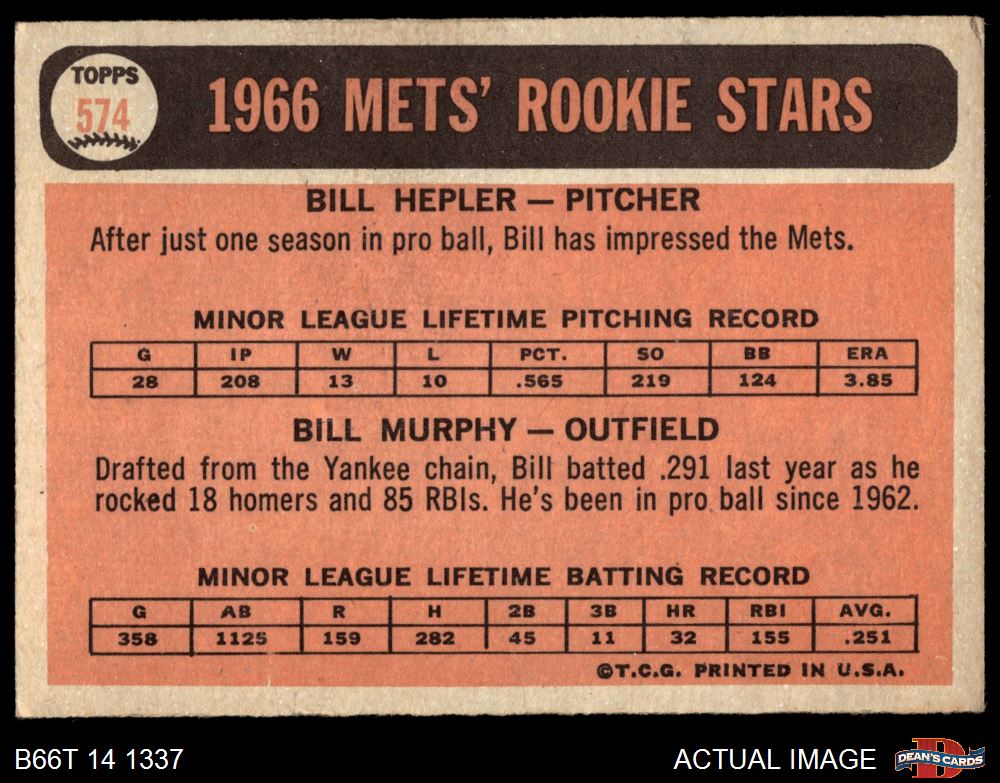 TOPPS
574

1966 METS' ROOKIE STARS

BILL HEPLER — PITCHER

After just one season in pro ball, Bill has impressed the Mets.

MINOR LEAGUE LIFETIME PITCHING RECORD

| G | IP | W | L | PCT. | SO | BB | ERA |
|---|---|---|---|---|---|---|---|
| 28 | 208 | 13 | 10 | .565 | 219 | 124 | 3.85 |

BILL MURPHY — OUTFIELD

Drafted from the Yankee chain, Bill batted .291 last year as he rocked 18 homers and 85 RBIs. He's been in pro ball since 1962.

MINOR LEAGUE LIFETIME BATTING RECORD

| G | AB | R | H | 2B | 3B | HR | RBI | AVG. |
|---|---|---|---|---|---|---|---|---|
| 358 | 1125 | 159 | 282 | 45 | 11 | 32 | 155 | .251 |

©T.C.G. PRINTED IN U.S.A.

B66T 14 1337

ACTUAL IMAGE

DEAN'S CARDS